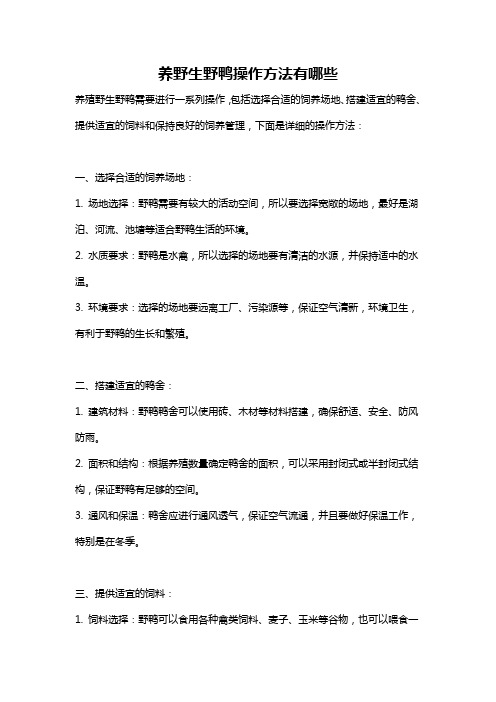 养野生野鸭操作方法有哪些

养殖野生野鸭需要进行一系列操作，包括选择合适的饲养场地、搭建适宜的鸭舍、提供适宜的饲料和保持良好的饲养管理，下面是详细的操作方法：

一、选择合适的饲养场地：

1. 场地选择：野鸭需要有较大的活动空间，所以要选择宽敞的场地，最好是湖泊、河流、池塘等适合野鸭生活的环境。

2. 水质要求：野鸭是水禽，所以选择的场地要有清洁的水源，并保持适中的水温。

3. 环境要求：选择的场地要远离工厂、污染源等，保证空气清新，环境卫生，有利于野鸭的生长和繁殖。

二、搭建适宜的鸭舍：

1. 建筑材料：野鸭鸭舍可以使用砖、木材等材料搭建，确保舒适、安全、防风防雨。

2. 面积和结构：根据养殖数量确定鸭舍的面积，可以采用封闭式或半封闭式结构，保证野鸭有足够的空间。

3. 通风和保温：鸭舍应进行通风透气，保证空气流通，并且要做好保温工作，特别是在冬季。

三、提供适宜的饲料：

1. 饲料选择：野鸭可以食用各种禽类饲料、麦子、玉米等谷物，也可以喂食一